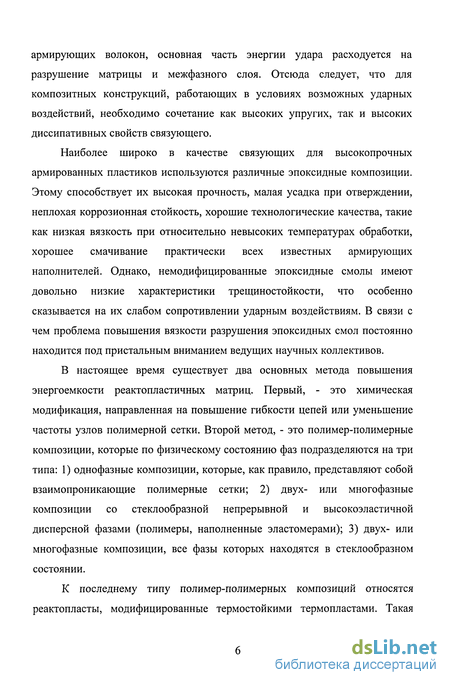 армирующих волокон, основная часть энергии удара расходуется на разрушение матрицы и межфазного слоя. Отсюда следует, что для композитных конструкций, работающих в условиях возможных ударных воздействий, необходимо сочетание как высоких упругих, так и высоких диссипативных свойств связующего.

Наиболее широко в качестве связующих для высокопрочных армированных пластиков используются различные эпоксидные композиции. Этому способствует их высокая прочность, малая усадка при отверждении, неплохая коррозионная стойкость, хорошие технологические качества, такие как низкая вязкость при относительно невысоких температурах обработки, хорошее смачивание практически всех известных армирующих наполнителей. Однако, немодифицированные эпоксидные смолы имеют довольно низкие характеристики трещиностойкости, что особенно сказывается на их слабом сопротивлении ударным воздействиям. В связи с чем проблема повышения вязкости разрушения эпоксидных смол постоянно находится под пристальным вниманием ведущих научных коллективов.

В настоящее время существует два основных метода повышения энергоемкости реактопластичных матриц. Первый, - это химическая модификация, направленная на повышение гибкости цепей или уменьшение частоты узлов полимерной сетки. Второй метод, - это полимер-полимерные композиции, которые по физическому состоянию фаз подразделяются на три типа: 1) однофазные композиции, которые, как правило, представляют собой взаимопроникающие полимерные сетки; 2) двух- или многофазные композиции со стеклообразной непрерывной и высокоэластичной дисперсной фазами (полимеры, наполненные эластомерами); 3) двух- или многофазные композиции, все фазы которых находятся в стеклообразном состоянии.

К последнему типу полимер-полимерных композиций относятся реактопласты, модифицированные термостойкими термопластами. Такая

6

dsLib.net
библиотека диссертаций